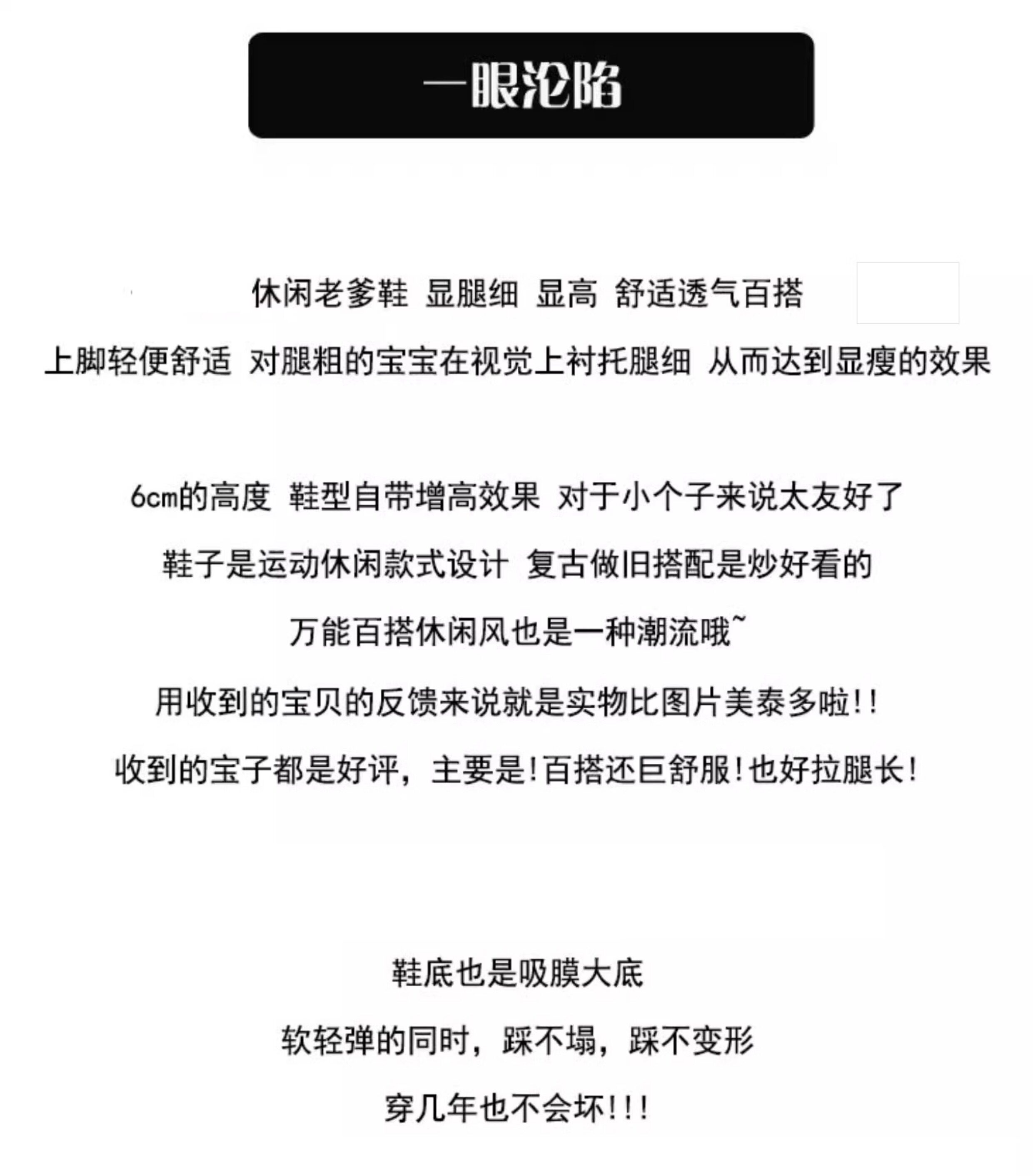 一眼沦陷

休闲老爹鞋 显腿细 显高 舒适透气百搭

上脚轻便舒适 对腿粗的宝宝在视觉上衬托腿细 从而达到显瘦的效果

6cm的高度 鞋型自带增高效果 对于小个子来说太友好了

鞋子是运动休闲款式设计 复古做旧搭配是炒好看的

万能百搭休闲风也是一种潮流哦~

用收到的宝贝的反馈来说就是实物比图片美泰多啦!!

收到的宝子都是好评,主要是!百搭还巨舒服!也好拉腿长!

鞋底也是吸膜大底

软轻弹的同时,踩不塌,踩不变形

穿几年也不会坏!!!